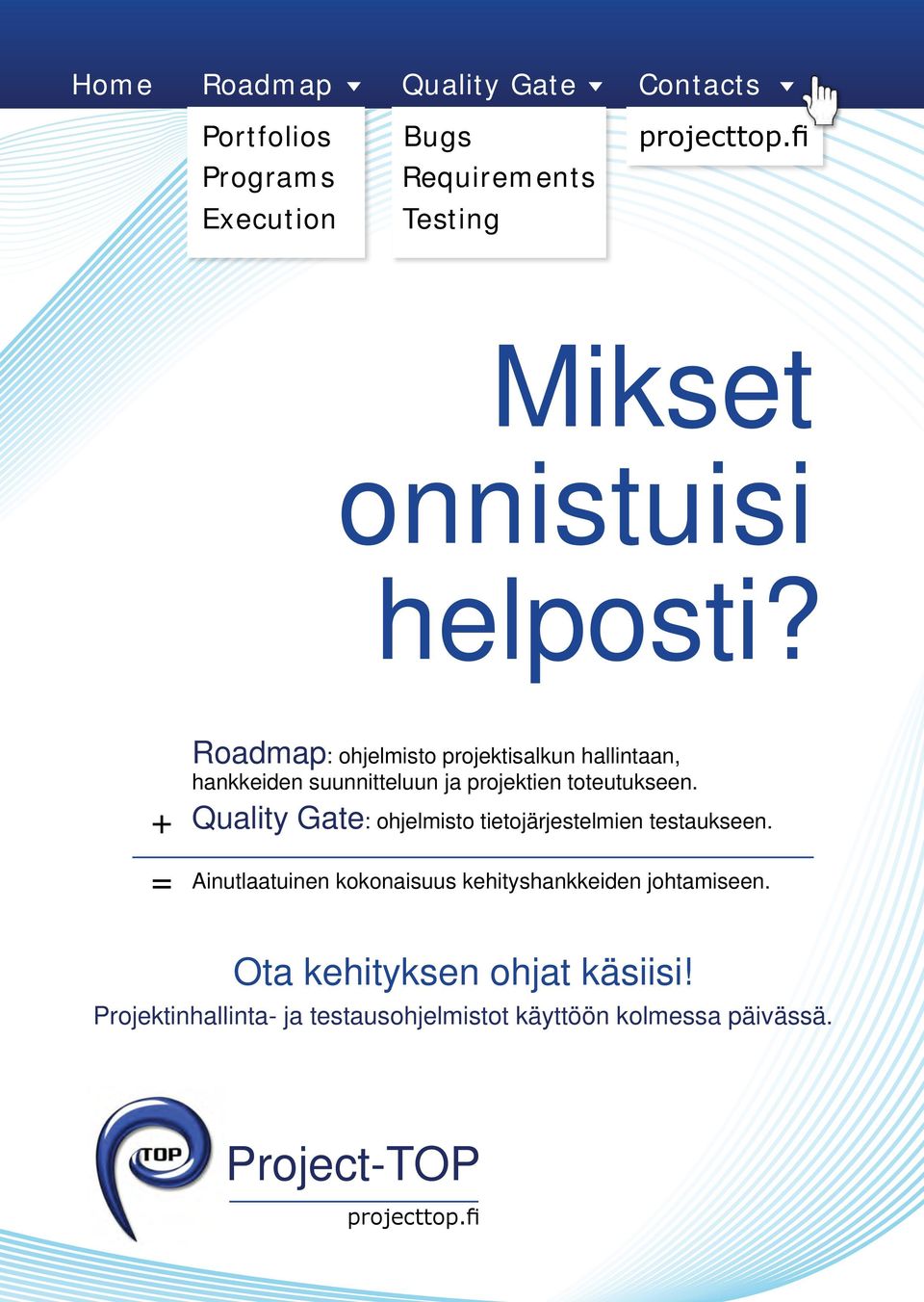 Home Roadmap Quality Gate Contacts

Portfolios
Programs
Execution

Bugs
Requirements
Testing

projecttop.fi

Mikset onnistuisi helposti?

Roadmap: ohjelmisto projektisalkun hallintaan, hankkeiden suunnitteluun ja projektien toteutukseen.

+ Quality Gate: ohjelmisto tietojärjestelmien testaukseen.

= Ainutlaatuinen kokonaisuus kehityshankkeiden johtamiseen.

Ota kehityksen ohjat käsiisi!

Projektinhallinta- ja testausohjelmistot käyttöön kolmessa päivässä.

TOP

Project-TOP

projecttop.fi